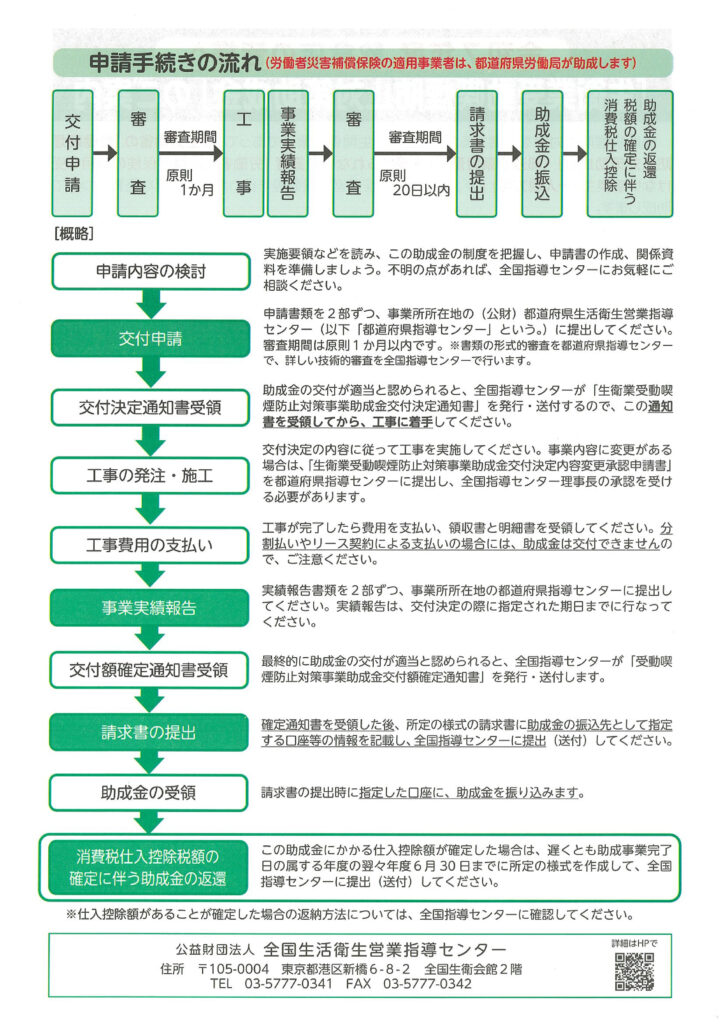 申請手続きの流れ（労働者災害補償保険の適用事業者は、都道府県労働局が助成します）

交付申請

審査

審査期間

原則 1か月

工事

事業実績報告

審査

審査期間

原則 20日以内

請求書の提出

助成金の振込

消費税仕入控除税額の確定に伴う助成金の返還

［概略］

申請内容の検討

実施要領などを読み、この助成金の制度を把握し、申請書の作成、関係資料を準備しましょう。不明の点があれば、全国指導センターにお気軽にご相談ください。

交付申請

申請書類を２部ずつ、事業所所在地の（公財）都道府県生活衛生営業指導センター（以下「都道府県指導センター」という。）に提出してください。審査期間は原則１か月以内です。※書類の形式的審査を都道府県指導センターで、詳しい技術的審査を全国指導センターで行います。

交付決定通知書受領

助成金の交付が適当と認められると、全国指導センターが「生衛業受動喫煙防止対策事業助成金交付決定通知書」を発行・送付するので、この通知書を受領してから、工事に着手してください。

工事の発注・施工

交付決定の内容に従って工事を実施してください。事業内容に変更がある場合は、「生衛業受動喫煙防止対策事業助成金交付決定内容変更承認申請書」を都道府県指導センターに提出し、全国指導センター理事長の承認を受ける必要があります。

工事費用の支払い

工事が完了したら費用を支払い、領収書と明細書を受領してください。分割払いやリース契約による支払いの場合には、助成金は交付できませんので、ご注意ください。

事業実績報告

実績報告書類を２部ずつ、事業所所在地の都道府県指導センターに提出してください。実績報告は、交付決定の際に指定された期日までに行なってください。

交付額確定通知書受領

最終的に助成金の交付が適当と認められると、全国指導センターが「受動喫煙防止対策事業助成金交付額確定通知書」を発行・送付します。

請求書の提出

確定通知書を受領した後、所定の様式の請求書に助成金の振込先として指定する口座等の情報を記載し、全国指導センターに提出（送付）してください。

助成金の受領

請求書の提出時に指定した口座に、助成金を振り込みます。

消費税仕入控除税額の確定に伴う助成金の返還

この助成金にかかる仕入控除額が確定した場合は、遅くとも助成事業完了日の属する年度の翌々年度６月３０日までに所定の様式を作成して、全国指導センターに提出（送付）してください。

※仕入控除額があることが確定した場合の返納方法については、全国指導センターに確認してください。

公益財団法人 全国生活衛生営業指導センター

住所 〒105-0004 東京都港区新橋６-８-２ 全国生衛会館２階

TEL 03-5777-0341 FAX 03-5777-0342

詳細はHPで